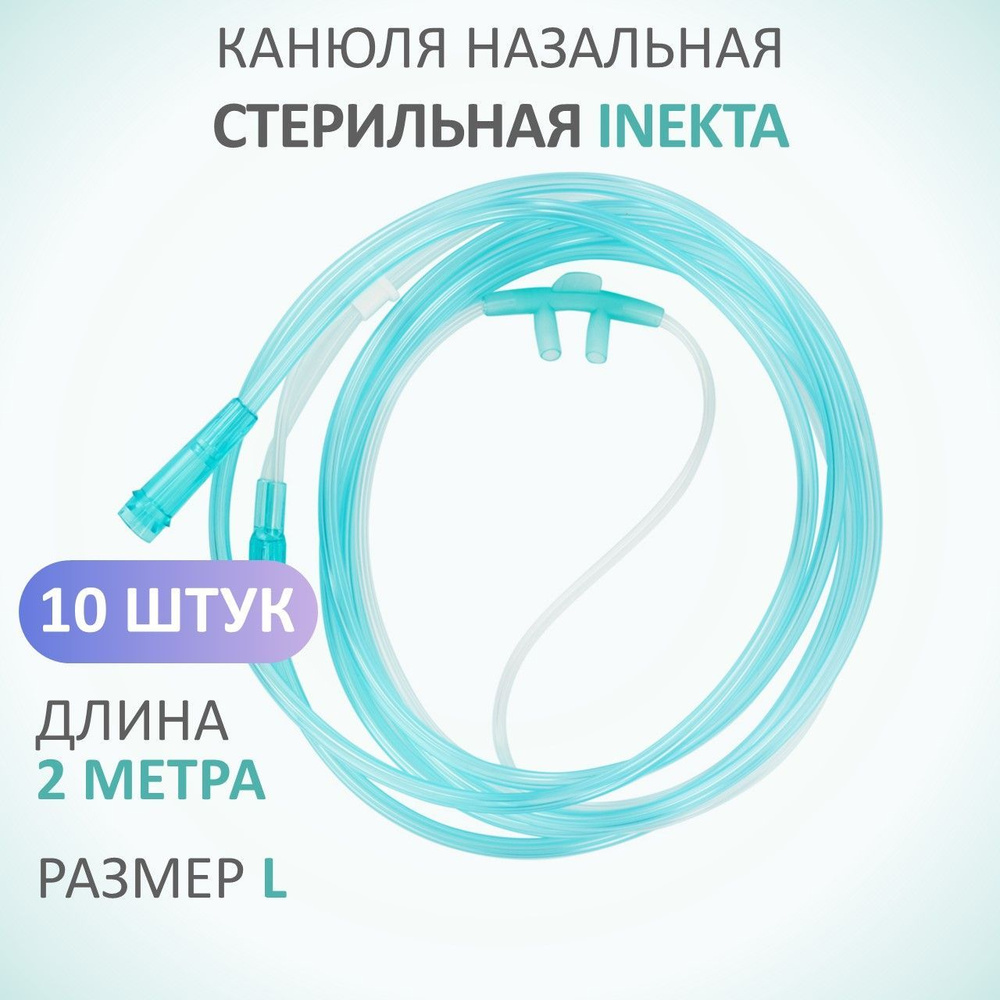 КАНЮЛЯ НАЗАЛЬНАЯ
СТЕРИЛЬНАЯ INEKTA

10 ШТУК

ДЛИНА
2 МЕТРА

РАЗМЕР L